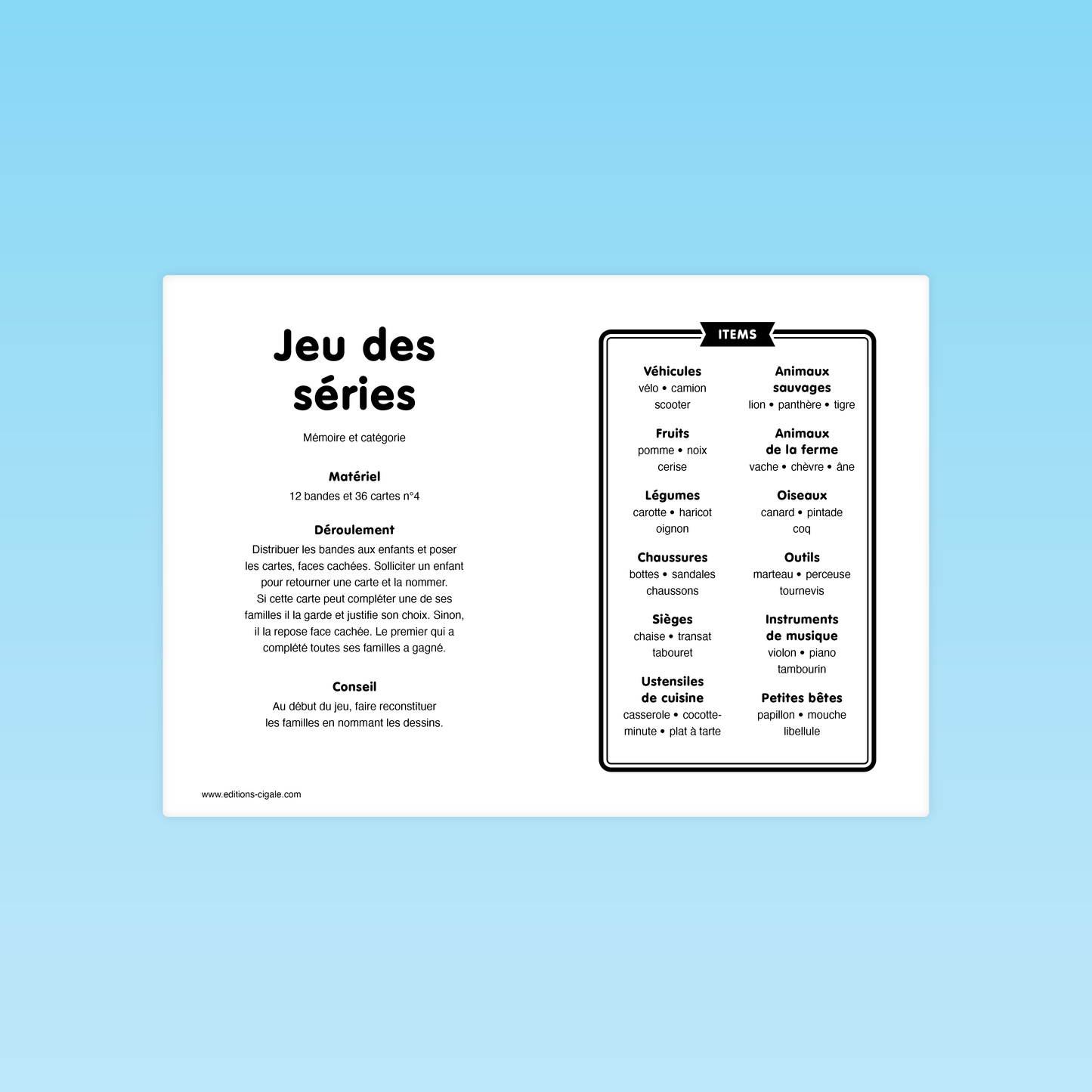 Jeu des séries

Mémoire et catégorie

Matériel

12 bandes et 36 cartes n°4

Déroulement

Distribuer les bandes aux enfants et poser les cartes, faces cachées. Solliciter un enfant pour retourner une carte et la nommer. Si cette carte peut compléter une de ses familles il la garde et justifie son choix. Sinon, il la repose face cachée. Le premier qui a complété toutes ses familles a gagné.

Conseil

Au début du jeu, faire reconstituer les familles en nommant les dessins.

www.editions-cigale.com

ITEMS

Véhicules
vélo • camion scooter

Fruits
pomme • noix cerise

Légumes
carotte • haricot oignon

Chaussures
bottes • sandales chaussons

Sièges
chaise • transat tabouret

Ustensiles de cuisine
casserole • cocotte-minute • plat à tarte

Animaux sauvages
lion • panthère • tigre

Animaux de la ferme
vache • chèvre • âne

Oiseaux
canard • pintade coq

Outils
marteau • perceuse tournevis

Instruments de musique
violon • piano tambourin

Petites bêtes
papillon • mouche libellule